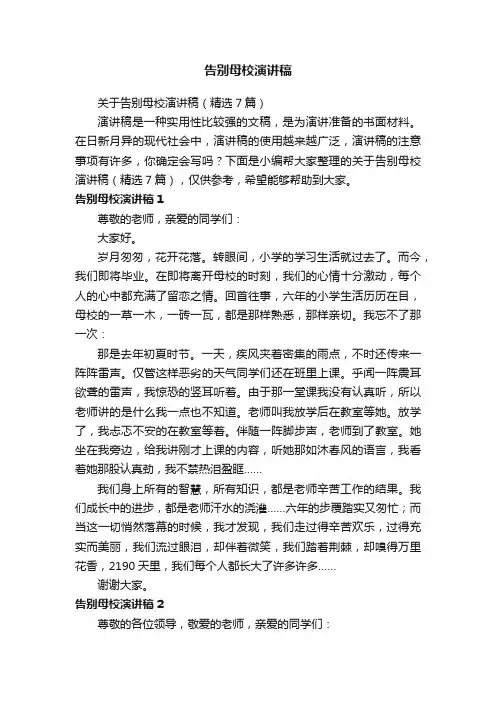 告别母校演讲稿

关于告别母校演讲稿（精选7篇）

演讲稿是一种实用性比较强的文稿，是为演讲准备的书面材料。在日新月异的现代社会中，演讲稿的使用越来越广泛，演讲稿的注意事项有许多，你确定会写吗？下面是小编帮大家整理的关于告别母校演讲稿（精选7篇），仅供参考，希望能够帮助到大家。

告别母校演讲稿1

尊敬的老师，亲爱的同学们：

大家好。

岁月匆匆，花开花落。转眼间，小学的学习生活就过去了。而今，我们即将毕业。在即将离开母校的时刻，我们的心情十分激动，每个人的心中都充满了留恋之情。回首往事，六年的小学生活历历在目，母校的一草一木，一砖一瓦，都是那样熟悉，那样亲切。我忘不了那一次：

那是去年初夏时节。一天，疾风夹着密集的雨点，不时还传来一阵阵雷声。仅管这样恶劣的天气同学们还在班里上课。乎闻一阵震耳欲聋的雷声，我惊恐的竖耳听着。由于那一堂课我没有认真听，所以老师讲的是什么我一点也不知道。老师叫我放学后在教室等她。放学了，我忐忑不安的在教室等着。伴随一阵脚步声，老师到了教室。她坐在我旁边，给我讲刚才上课的内容，听她那如沐春风的语言，我看着她那股认真劲，我不禁热泪盈眶......

我们身上所有的智慧，所有知识，都是老师辛苦工作的结果。我们成长中的进步，都是老师汗水的浇灌......六年的步履踏实又匆忙；而当这一切悄然落幕的时候，我才发现，我们走过得辛苦欢乐，过得充实而美丽，我们流过眼泪，却伴着微笑，我们踏着荆棘，却嗅得万里花香，2190天里，我们每个人都长大了许多许多......

谢谢大家。

告别母校演讲稿2

尊敬的各位领导，敬爱的老师，亲爱的同学们：